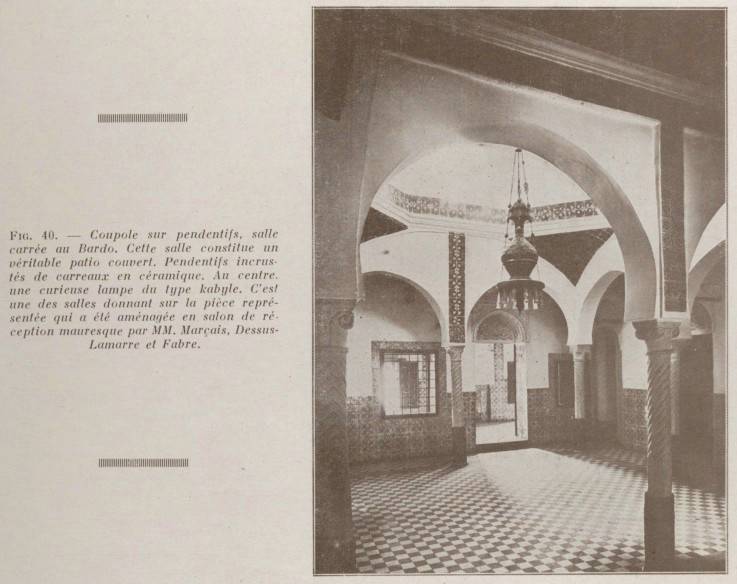 Fig. 40. — Coupole sur pendentifs, salle carrée au Bardo. Cette salle constitue un véritable patio couvert. Pendentifs incrustés de carreaux en céramique. Au centre, une curieuse lampe du type kabyle. C'est une des salles donnant sur la pièce représentée qui a été aménagée en salon de réception mauresque par MM. Marçais, Dessus-Lamarre et Fabre.